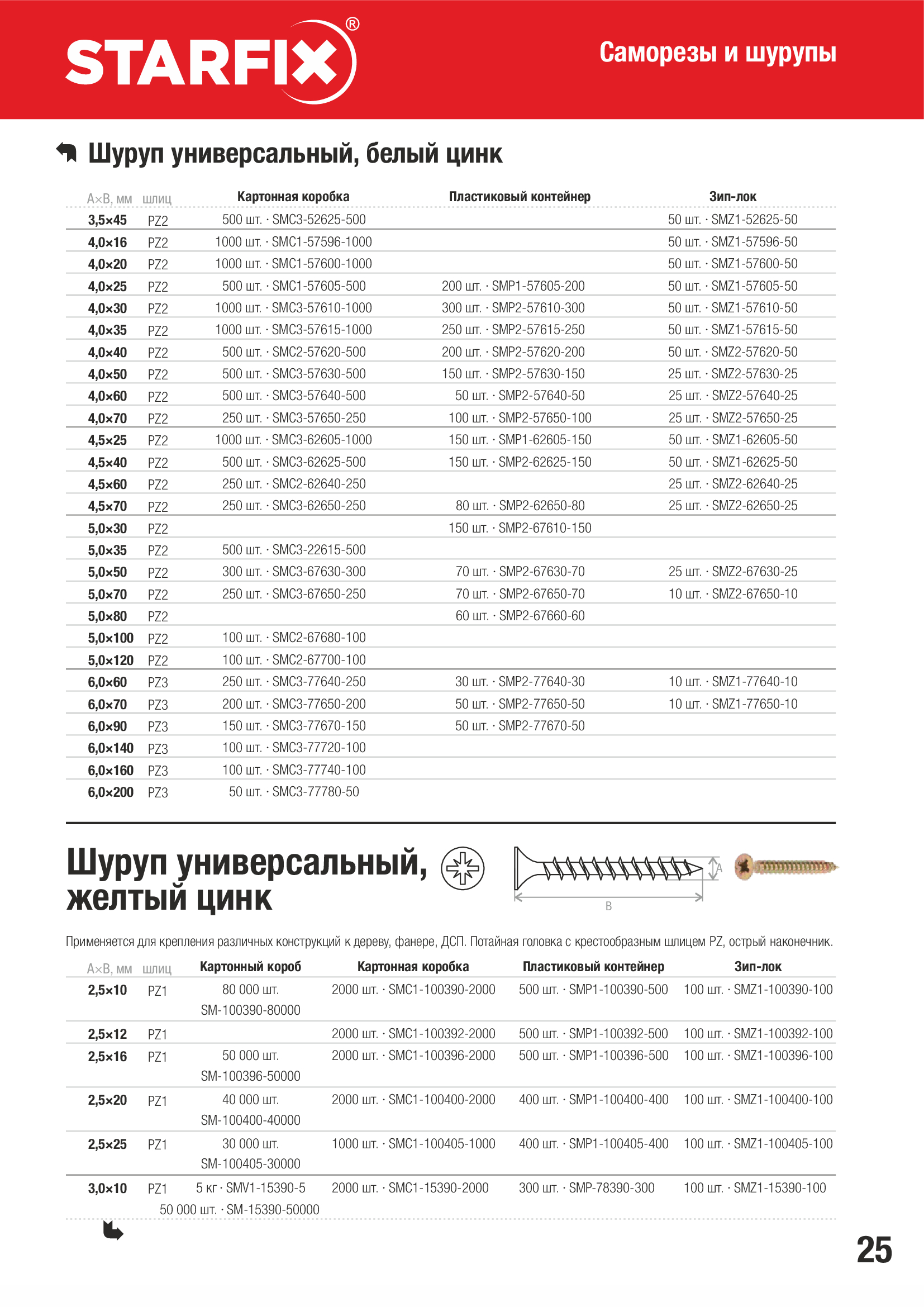 STARFIX®

Саморезы и шурупы

Шуруп универсальный, белый цинк

| A×B, мм | шлиц | Картонная коробка | Пластиковый контейнер | Зип-лок |
|---|---|---|---|---|
| 3,5×45 | PZ2 | 500 шт. · SMC3-52625-500 | | 50 шт. · SMZ1-52625-50 |
| 4,0×16 | PZ2 | 1000 шт. · SMC1-57596-1000 | | 50 шт. · SMZ1-57596-50 |
| 4,0×20 | PZ2 | 1000 шт. · SMC1-57600-1000 | | 50 шт. · SMZ1-57600-50 |
| 4,0×25 | PZ2 | 500 шт. · SMC1-57605-500 | 200 шт. · SMP1-57605-200 | 50 шт. · SMZ1-57605-50 |
| 4,0×30 | PZ2 | 1000 шт. · SMC3-57610-1000 | 300 шт. · SMP2-57610-300 | 50 шт. · SMZ1-57610-50 |
| 4,0×35 | PZ2 | 1000 шт. · SMC3-57615-1000 | 250 шт. · SMP2-57615-250 | 50 шт. · SMZ1-57615-50 |
| 4,0×40 | PZ2 | 500 шт. · SMC2-57620-500 | 200 шт. · SMP2-57620-200 | 50 шт. · SMZ2-57620-50 |
| 4,0×50 | PZ2 | 500 шт. · SMC3-57630-500 | 150 шт. · SMP2-57630-150 | 25 шт. · SMZ2-57630-25 |
| 4,0×60 | PZ2 | 500 шт. · SMC3-57640-500 | 50 шт. · SMP2-57640-50 | 25 шт. · SMZ2-57640-25 |
| 4,0×70 | PZ2 | 250 шт. · SMC3-57650-250 | 100 шт. · SMP2-57650-100 | 25 шт. · SMZ2-57650-25 |
| 4,5×25 | PZ2 | 1000 шт. · SMC3-62605-1000 | 150 шт. · SMP1-62605-150 | 50 шт. · SMZ1-62605-50 |
| 4,5×40 | PZ2 | 500 шт. · SMC3-62625-500 | 150 шт. · SMP2-62625-150 | 50 шт. · SMZ1-62625-50 |
| 4,5×60 | PZ2 | 250 шт. · SMC2-62640-250 | | 25 шт. · SMZ2-62640-25 |
| 4,5×70 | PZ2 | 250 шт. · SMC3-62650-250 | 80 шт. · SMP2-62650-80 | 25 шт. · SMZ2-62650-25 |
| 5,0×30 | PZ2 | | 150 шт. · SMP2-67610-150 | |
| 5,0×35 | PZ2 | 500 шт. · SMC3-22615-500 | | |
| 5,0×50 | PZ2 | 300 шт. · SMC3-67630-300 | 70 шт. · SMP2-67630-70 | 25 шт. · SMZ2-67630-25 |
| 5,0×70 | PZ2 | 250 шт. · SMC3-67650-250 | 70 шт. · SMP2-67650-70 | 10 шт. · SMZ2-67650-10 |
| 5,0×80 | PZ2 | | 60 шт. · SMP2-67660-60 | |
| 5,0×100 | PZ2 | 100 шт. · SMC2-67680-100 | | |
| 5,0×120 | PZ2 | 100 шт. · SMC2-67700-100 | | |
| 6,0×60 | PZ3 | 250 шт. · SMC3-77640-250 | 30 шт. · SMP2-77640-30 | 10 шт. · SMZ1-77640-10 |
| 6,0×70 | PZ3 | 200 шт. · SMC3-77650-200 | 50 шт. · SMP2-77650-50 | 10 шт. · SMZ1-77650-10 |
| 6,0×90 | PZ3 | 150 шт. · SMC3-77670-150 | 50 шт. · SMP2-77670-50 | |
| 6,0×140 | PZ3 | 100 шт. · SMC3-77720-100 | | |
| 6,0×160 | PZ3 | 100 шт. · SMC3-77740-100 | | |
| 6,0×200 | PZ3 | 50 шт. · SMC3-77780-50 | | |

Шуруп универсальный, желтый цинк

A
B

Применяется для крепления различных конструкций к дереву, фанере, ДСП. Потайная головка с крестообразным шлицем PZ, острый наконечник.

| A×B, мм | шлиц | Картонный короб | Картонная коробка | Пластиковый контейнер | Зип-лок |
|---|---|---|---|---|---|
| 2,5×10 | PZ1 | 80 000 шт. SM-100390-80000 | 2000 шт. · SMC1-100390-2000 | 500 шт. · SMP1-100390-500 | 100 шт. · SMZ1-100390-100 |
| 2,5×12 | PZ1 | | 2000 шт. · SMC1-100392-2000 | 500 шт. · SMP1-100392-500 | 100 шт. · SMZ1-100392-100 |
| 2,5×16 | PZ1 | 50 000 шт. SM-100396-50000 | 2000 шт. · SMC1-100396-2000 | 500 шт. · SMP1-100396-500 | 100 шт. · SMZ1-100396-100 |
| 2,5×20 | PZ1 | 40 000 шт. SM-100400-40000 | 2000 шт. · SMC1-100400-2000 | 400 шт. · SMP1-100400-400 | 100 шт. · SMZ1-100400-100 |
| 2,5×25 | PZ1 | 30 000 шт. SM-100405-30000 | 1000 шт. · SMC1-100405-1000 | 400 шт. · SMP1-100405-400 | 100 шт. · SMZ1-100405-100 |
| 3,0×10 | PZ1 | 5 кг · SMV1-15390-5 50 000 шт. · SM-15390-50000 | 2000 шт. · SMC1-15390-2000 | 300 шт. · SMP-78390-300 | 100 шт. · SMZ1-15390-100 |

25